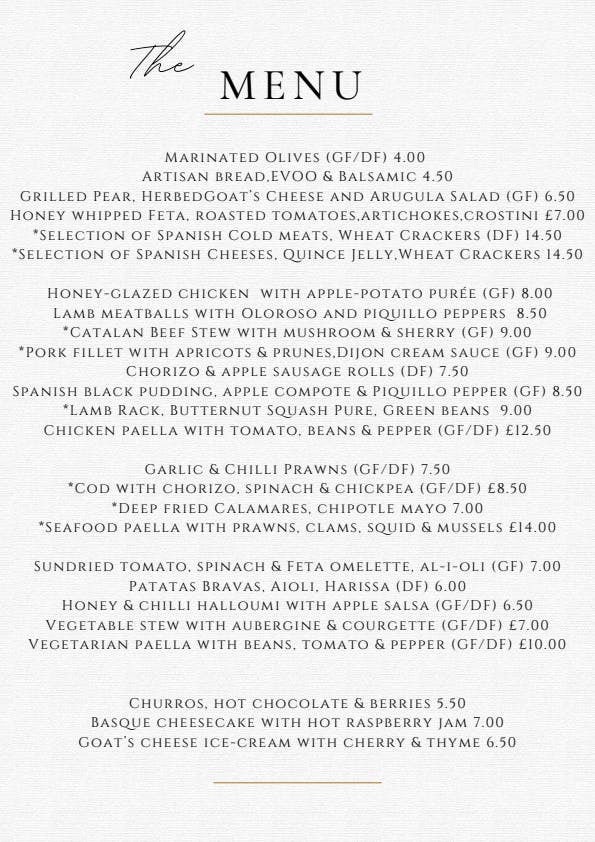 The

MENU

Marinated Olives (GF/DF) 4.00
Artisan bread,EVOO & Balsamic 4.50
Grilled Pear, HerbedGoat's Cheese and Arugula Salad (GF) 6.50
Honey whipped Feta, roasted tomatoes,artichokes,crostini £7.00
*Selection of Spanish Cold meats, Wheat Crackers (DF) 14.50
*Selection of Spanish Cheeses, Quince Jelly,Wheat Crackers 14.50

Honey-glazed chicken with apple-potato purée (GF) 8.00
Lamb meatballs with Oloroso and piquillo peppers 8.50
*Catalan Beef Stew with mushroom & sherry (GF) 9.00
*Pork fillet with apricots & prunes,Dijon cream sauce (GF) 9.00
Chorizo & apple sausage rolls (DF) 7.50
Spanish black pudding, apple compote & Piquillo pepper (GF) 8.50
*Lamb Rack, Butternut Squash Pure, Green beans 9.00
Chicken paella with tomato, beans & pepper (GF/DF) £12.50

Garlic & Chilli Prawns (GF/DF) 7.50
*Cod with chorizo, spinach & chickpea (GF/DF) £8.50
*Deep fried Calamares, chipotle mayo 7.00
*Seafood paella with prawns, clams, squid & mussels £14.00

Sundried tomato, spinach & Feta omelette, al-i-oli (GF) 7.00
Patatas Bravas, Aioli, Harissa (DF) 6.00
Honey & chilli halloumi with apple salsa (GF/DF) 6.50
Vegetable stew with aubergine & courgette (GF/DF) £7.00
Vegetarian paella with beans, tomato & pepper (GF/DF) £10.00

Churros, hot chocolate & berries 5.50
Basque cheesecake with hot raspberry jam 7.00
Goat's cheese ice-cream with cherry & thyme 6.50